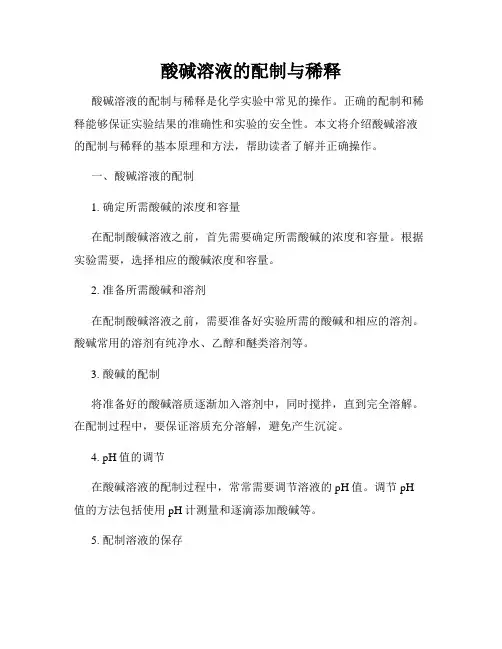 酸碱溶液的配制与稀释

酸碱溶液的配制与稀释是化学实验中常见的操作。正确的配制和稀释能够保证实验结果的准确性和实验的安全性。本文将介绍酸碱溶液的配制与稀释的基本原理和方法，帮助读者了解并正确操作。

一、酸碱溶液的配制

1. 确定所需酸碱的浓度和容量

在配制酸碱溶液之前，首先需要确定所需酸碱的浓度和容量。根据实验需要，选择相应的酸碱浓度和容量。

2. 准备所需酸碱和溶剂

在配制酸碱溶液之前，需要准备好实验所需的酸碱和相应的溶剂。酸碱常用的溶剂有纯净水、乙醇和醚类溶剂等。

3. 酸碱的配制

将准备好的酸碱溶质逐渐加入溶剂中，同时搅拌，直到完全溶解。在配制过程中，要保证溶质充分溶解，避免产生沉淀。

4. pH 值的调节

在酸碱溶液的配制过程中，常常需要调节溶液的 pH 值。调节 pH 值的方法包括使用 pH 计测量和逐滴添加酸碱等。

5. 配制溶液的保存